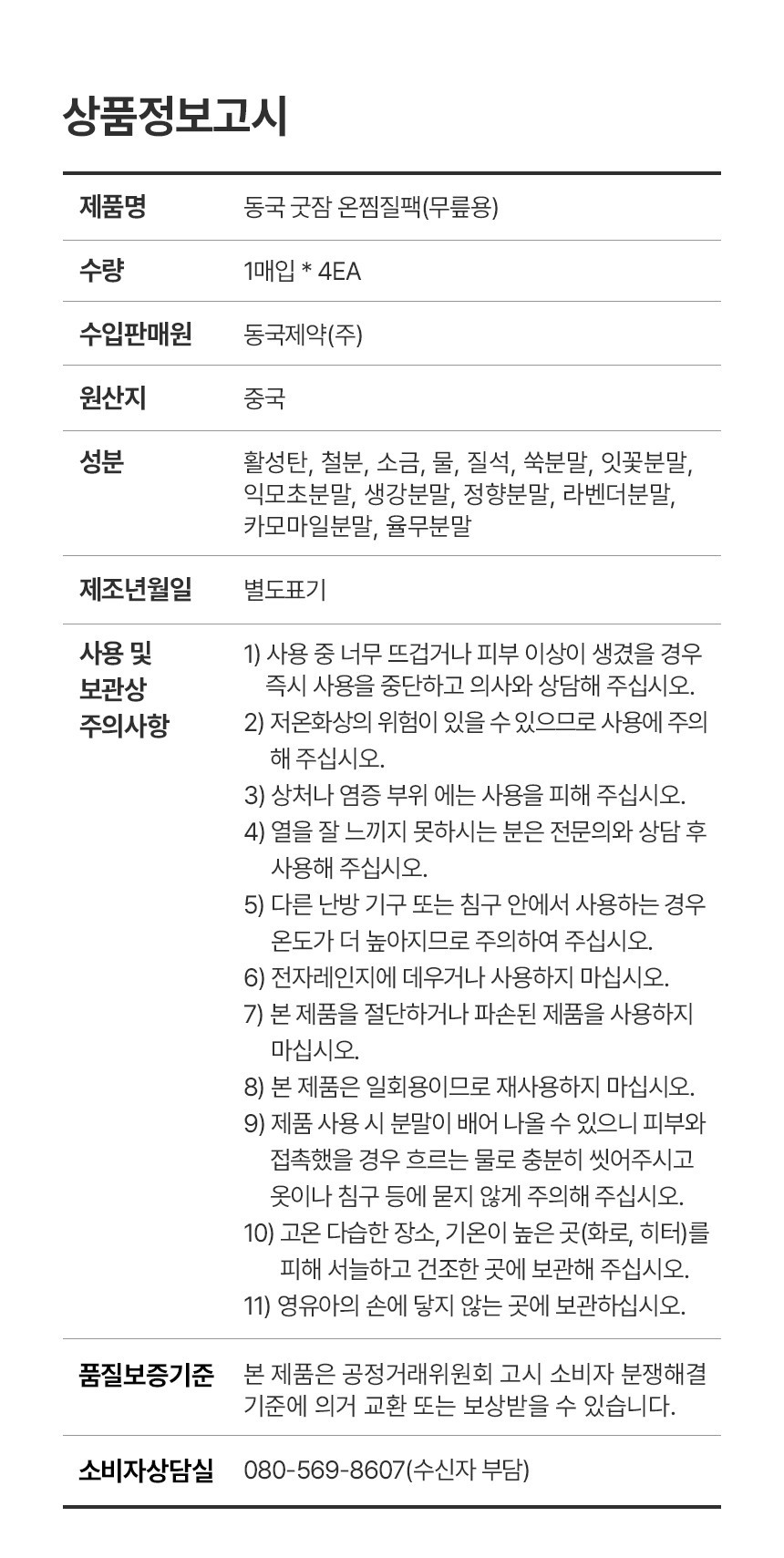 상품정보고시

| 제품명 | 동국 굿잠 온찜질팩(무릎용) |
|---|---|
| 수량 | 1매입 * 4EA |
| 수입판매원 | 동국제약(주) |
| 원산지 | 중국 |
| 성분 | 활성탄, 철분, 소금, 물, 질석, 쑥분말, 잇꽃분말, 익모초분말, 생강분말, 정향분말, 라벤더분말, 카모마일분말, 율무분말 |
| 제조년월일 | 별도표기 |
| 사용 및 보관상 주의사항 | 1) 사용 중 너무 뜨겁거나 피부 이상이 생겼을 경우 즉시 사용을 중단하고 의사와 상담해 주십시오. 2) 저온화상의 위험이 있을 수 있으므로 사용에 주의해 주십시오. 3) 상처나 염증 부위 에는 사용을 피해 주십시오. 4) 열을 잘 느끼지 못하시는 분은 전문의와 상담 후 사용해 주십시오. 5) 다른 난방 기구 또는 침구 안에서 사용하는 경우 온도가 더 높아지므로 주의하여 주십시오. 6) 전자레인지에 데우거나 사용하지 마십시오. 7) 본 제품을 절단하거나 파손된 제품을 사용하지 마십시오. 8) 본 제품은 일회용이므로 재사용하지 마십시오. 9) 제품 사용 시 분말이 배어 나올 수 있으니 피부와 접촉했을 경우 흐르는 물로 충분히 씻어주시고 옷이나 침구 등에 묻지 않게 주의해 주십시오. 10) 고온 다습한 장소, 기온이 높은 곳(화로, 히터)를 피해 서늘하고 건조한 곳에 보관해 주십시오. 11) 영유아의 손에 닿지 않는 곳에 보관하십시오. |
| 품질보증기준 | 본 제품은 공정거래위원회 고시 소비자 분쟁해결 기준에 의거 교환 또는 보상받을 수 있습니다. |
| 소비자상담실 | 080-569-8607(수신자 부담) |